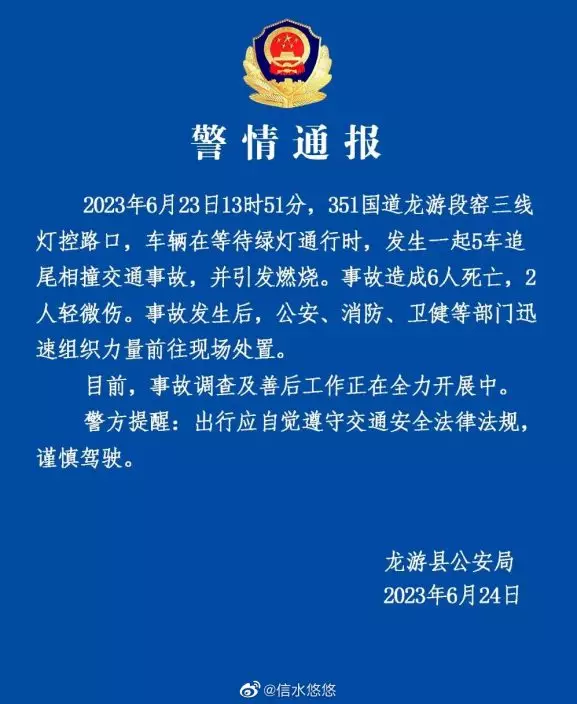 警情通报

2023年6月23日13时51分，351国道龙游段窑三线灯控路口，车辆在等待绿灯通行时，发生一起5车追尾相撞交通事故，并引发燃烧。事故造成6人死亡，2人轻微伤。事故发生后，公安、消防、卫健等部门迅速组织力量前往现场处置。

目前，事故调查及善后工作正在全力开展中。

警方提醒：出行应自觉遵守交通安全法律法规，谨慎驾驶。

龙游县公安局
2023年6月24日

@信水悠悠